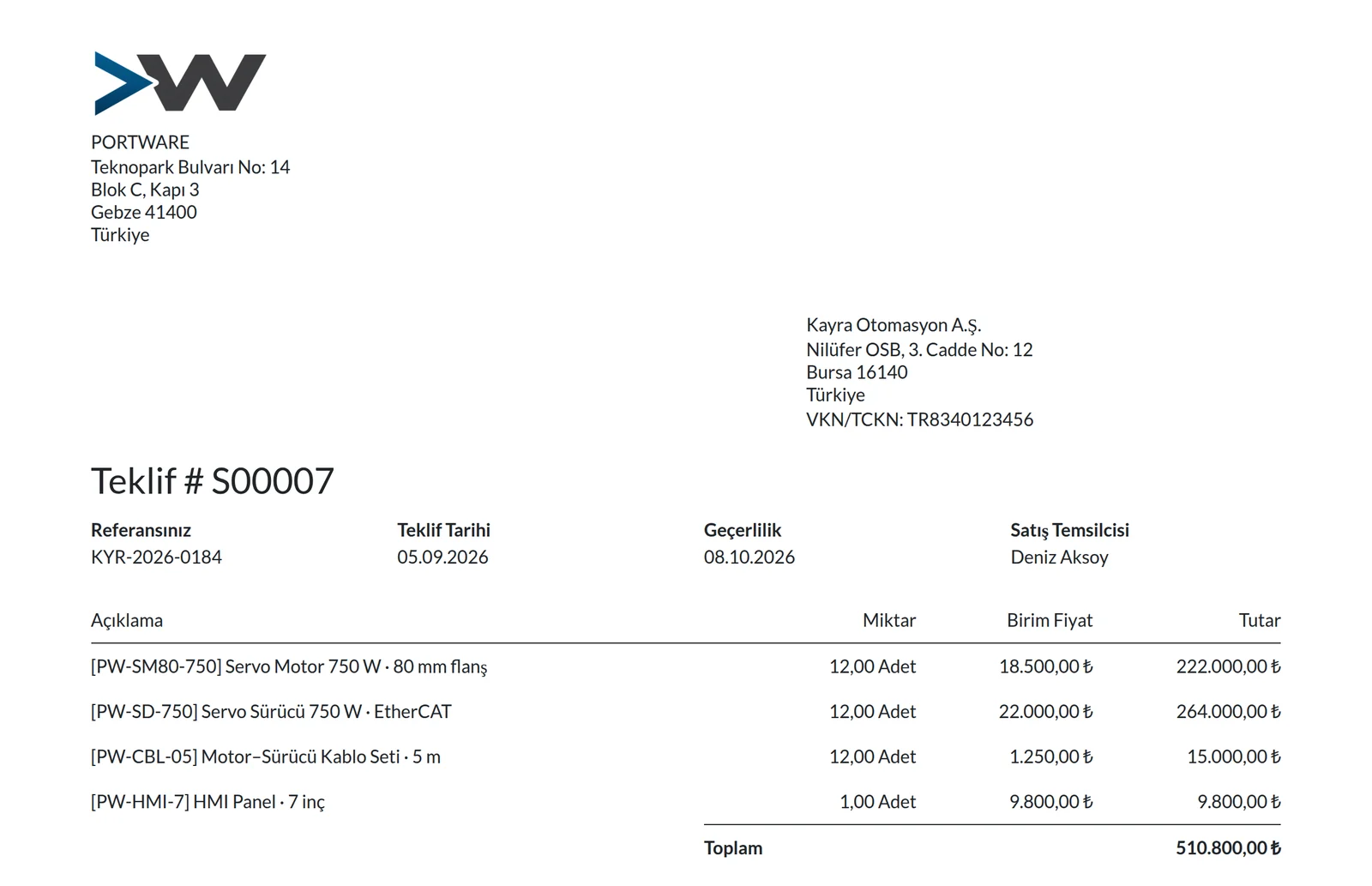 PORTWARE
Teknopark Bulvarı No: 14
Blok C, Kapı 3
Gebze 41400
Türkiye

Kayra Otomasyon A.Ş.
Nilüfer OSB, 3. Cadde No: 12
Bursa 16140
Türkiye
VKN/TCKN: TR8340123456

Teklif # S00007

Referansınız
KYR-2026-0184

Teklif Tarihi
05.09.2026

Geçerlilik
08.10.2026

Satış Temsilcisi
Deniz Aksoy

| Açıklama | Miktar | Birim Fiyat | Tutar |
|---|---|---|---|
| [PW-SM80-750] Servo Motor 750 W · 80 mm flanş | 12,00 Adet | 18.500,00 ₺ | 222.000,00 ₺ |
| [PW-SD-750] Servo Sürücü 750 W · EtherCAT | 12,00 Adet | 22.000,00 ₺ | 264.000,00 ₺ |
| [PW-CBL-05] Motor–Sürücü Kablo Seti · 5 m | 12,00 Adet | 1.250,00 ₺ | 15.000,00 ₺ |
| [PW-HMI-7] HMI Panel · 7 inç | 1,00 Adet | 9.800,00 ₺ | 9.800,00 ₺ |

Toplam 510.800,00 ₺